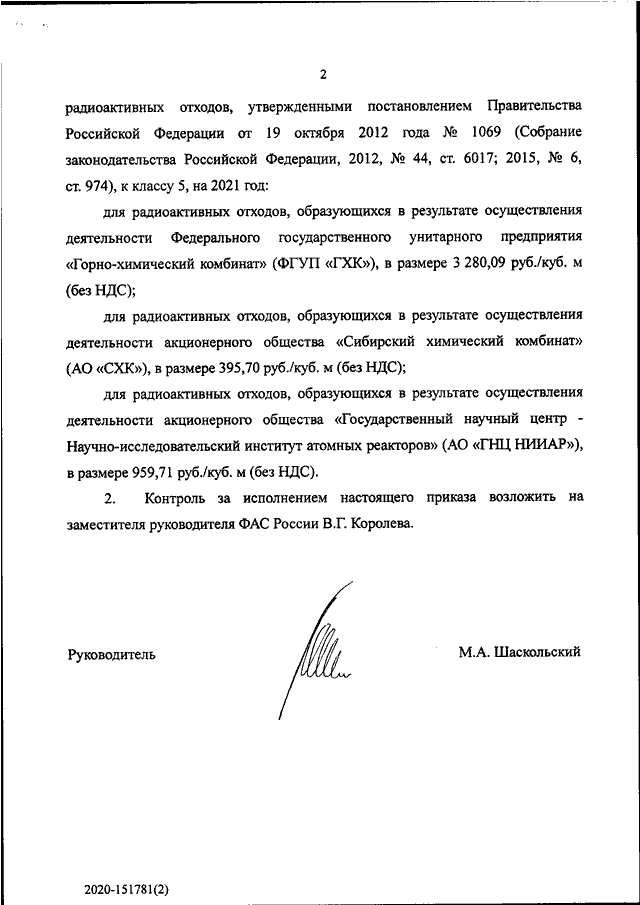 2

радиоактивных отходов, утвержденными постановлением Правительства Российской Федерации от 19 октября 2012 года № 1069 (Собрание законодательства Российской Федерации, 2012, № 44, ст. 6017; 2015, № 6, ст. 974), к классу 5, на 2021 год:

для радиоактивных отходов, образующихся в результате осуществления деятельности Федерального государственного унитарного предприятия «Горно-химический комбинат» (ФГУП «ГХК»), в размере 3 280,09 руб./куб. м (без НДС);

для радиоактивных отходов, образующихся в результате осуществления деятельности акционерного общества «Сибирский химический комбинат» (АО «СХК»), в размере 395,70 руб./куб. м (без НДС);

для радиоактивных отходов, образующихся в результате осуществления деятельности акционерного общества «Государственный научный центр - Научно-исследовательский институт атомных реакторов» (АО «ГНЦ НИИАР»), в размере 959,71 руб./куб. м (без НДС).

2. Контроль за исполнением настоящего приказа возложить на заместителя руководителя ФАС России В.Г. Королева.

Руководитель

М.А. Шаскольский

2020-151781(2)